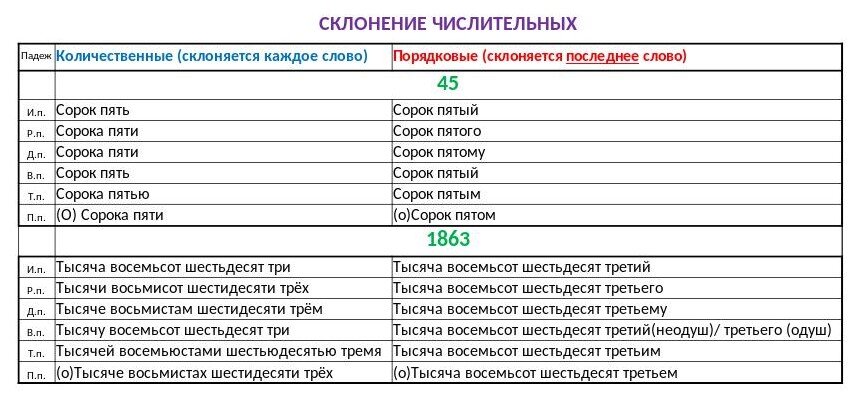 СКЛОНЕНИЕ ЧИСЛИТЕЛЬНЫХ

| Падеж | Количественные (склоняется каждое слово) | Порядковые (склоняется последнее слово) |
|---|---|---|
| | 45 | |
| И.п. | Сорок пять | Сорок пятый |
| Р.п. | Сорока пяти | Сорок пятого |
| Д.п. | Сорока пяти | Сорок пятому |
| В.п. | Сорок пять | Сорок пятый |
| Т.п. | Сорока пятью | Сорок пятым |
| П.п. | (О) Сорока пяти | (о)Сорок пятом |
| | 1863 | |
| И.п. | Тысяча восемьсот шестьдесят три | Тысяча восемьсот шестьдесят третий |
| Р.п. | Тысячи восьмисот шестидесяти трёх | Тысяча восемьсот шестьдесят третьего |
| Д.п. | Тысяче восьмистам шестидесяти трём | Тысяча восемьсот шестьдесят третьему |
| В.п. | Тысячу восемьсот шестьдесят три | Тысяча восемьсот шестьдесят третий(неодуш)/ третьего (одуш) |
| Т.п. | Тысячей восемьюстами шестьюдесятью тремя | Тысяча восемьсот шестьдесят третьим |
| П.п. | (о)Тысяче восьмистах шестидесяти трёх | (о)Тысяча восемьсот шестьдесят третьем |